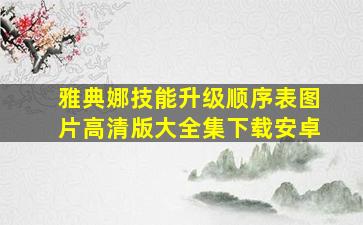 雅典娜技能升级顺序表图片高清版大全集下载安卓